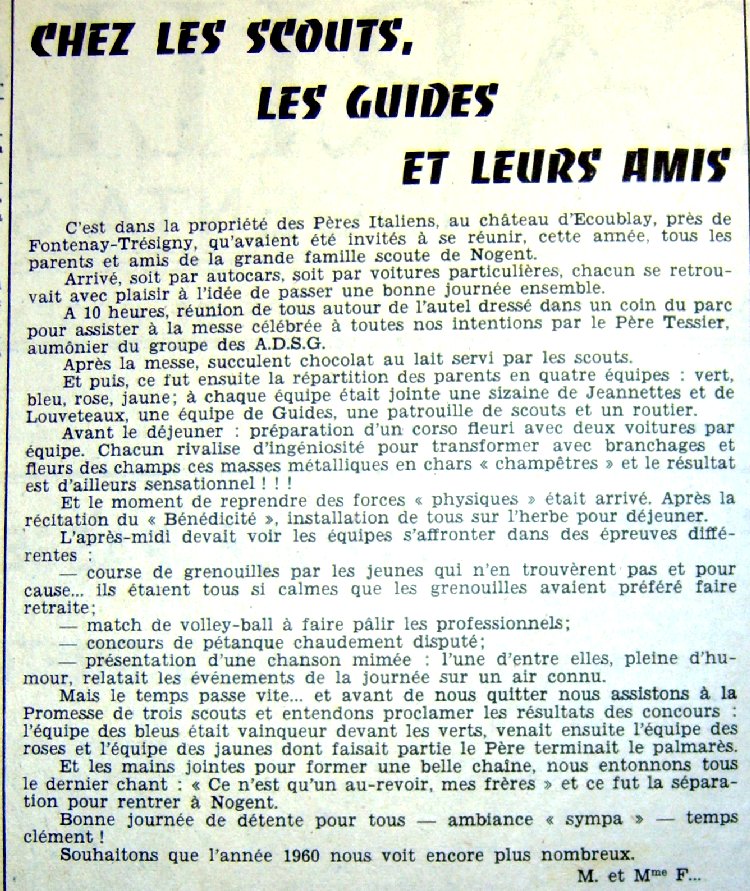 CHEZ LES SCOUTS,
LES GUIDES
ET LEURS AMIS

C'est dans la propriété des Pères Italiens, au château d'Ecoublay, près de Fontenay-Trésigny, qu'avaient été invités à se réunir, cette année, tous les parents et amis de la grande famille scoute de Nogent.

Arrivé, soit par autocars, soit par voitures particulières, chacun se retrouvait avec plaisir à l'idée de passer une bonne journée ensemble.

A 10 heures, réunion de tous autour de l'autel dressé dans un coin du parc pour assister à la messe célébrée à toutes nos intentions par le Père Tessier, aumônier du groupe des A.D.S.G.

Après la messe, succulent chocolat au lait servi par les scouts.

Et puis, ce fut ensuite la répartition des parents en quatre équipes : vert, bleu, rose, jaune; à chaque équipe était jointe une sizaine de Jeannettes et de Louveteaux, une équipe de Guides, une patrouille de scouts et un routier.

Avant le déjeuner : préparation d'un corso fleuri avec deux voitures par équipe. Chacun rivalise d'ingéniosité pour transformer avec branchages et fleurs des champs ces masses métalliques en chars « champêtres » et le résultat est d'ailleurs sensationnel ! ! !

Et le moment de reprendre des forces « physiques » était arrivé. Après la récitation du « Bénédicité », installation de tous sur l'herbe pour déjeuner.

L'après-midi devait voir les équipes s'affronter dans des épreuves différentes :

— course de grenouilles par les jeunes qui n'en trouvèrent pas et pour cause... ils étaient tous si calmes que les grenouilles avaient préféré faire retraite;

— match de volley-ball à faire pâlir les professionnels;

— concours de pétanque chaudement disputé;

— présentation d'une chanson mimée : l'une d'entre elles, pleine d'humour, relatait les événements de la journée sur un air connu.

Mais le temps passe vite... et avant de nous quitter nous assistons à la Promesse de trois scouts et entendons proclamer les résultats des concours : l'équipe des bleus était vainqueur devant les verts, venait ensuite l'équipe des roses et l'équipe des jaunes dont faisait partie le Père terminait le palmarès.

Et les mains jointes pour former une belle chaîne, nous entonnons tous le dernier chant : « Ce n'est qu'un au-revoir, mes frères » et ce fut la séparation pour rentrer à Nogent.

Bonne journée de détente pour tous — ambiance « sympa » — temps clément !

Souhaitons que l'année 1960 nous voit encore plus nombreux.

M. et M$^{me}$ F...